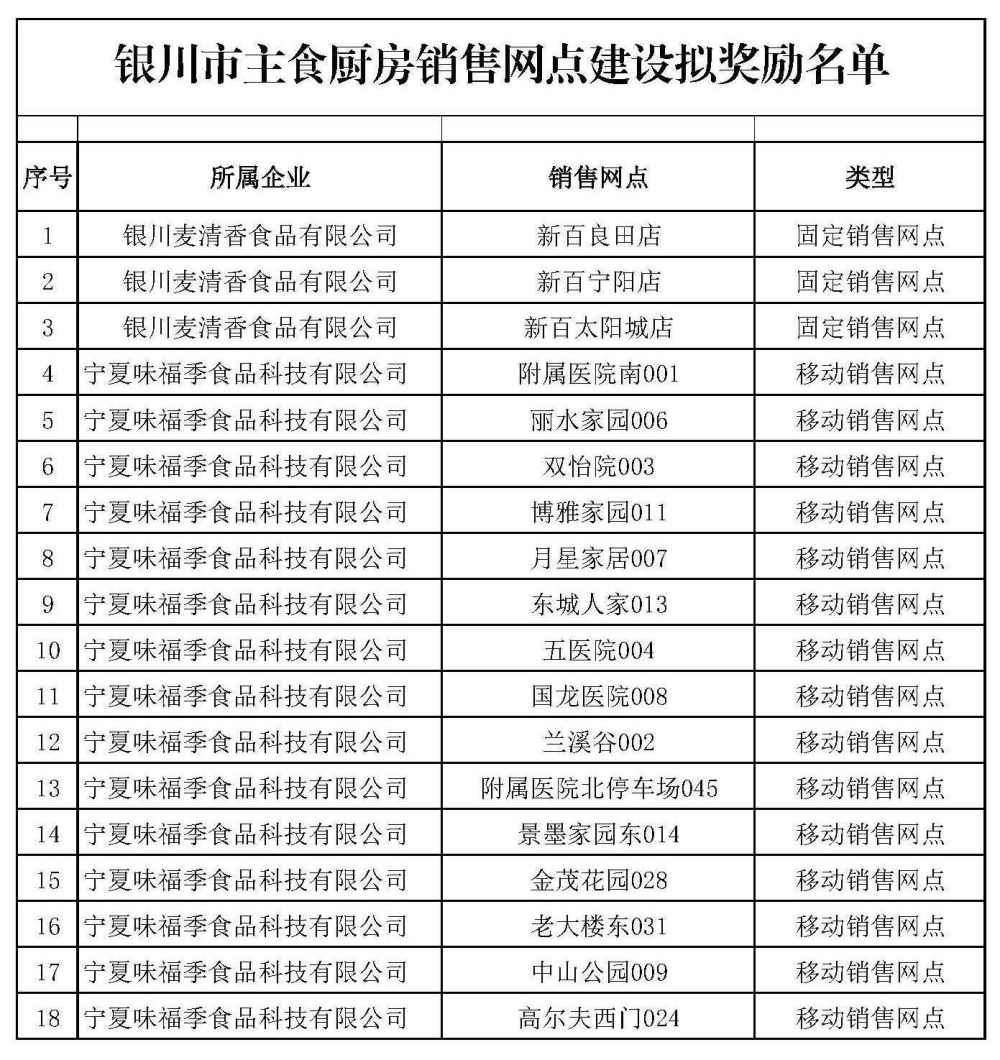 银川市主食厨房销售网点建设拟奖励名单

| 序号 | 所属企业 | 销售网点 | 类型 |
|---|---|---|---|
| 1 | 银川麦清香食品有限公司 | 新百良田店 | 固定销售网点 |
| 2 | 银川麦清香食品有限公司 | 新百宁阳店 | 固定销售网点 |
| 3 | 银川麦清香食品有限公司 | 新百太阳城店 | 固定销售网点 |
| 4 | 宁夏味福季食品科技有限公司 | 附属医院南001 | 移动销售网点 |
| 5 | 宁夏味福季食品科技有限公司 | 丽水家园006 | 移动销售网点 |
| 6 | 宁夏味福季食品科技有限公司 | 双怡院003 | 移动销售网点 |
| 7 | 宁夏味福季食品科技有限公司 | 博雅家园011 | 移动销售网点 |
| 8 | 宁夏味福季食品科技有限公司 | 月星家居007 | 移动销售网点 |
| 9 | 宁夏味福季食品科技有限公司 | 东城人家013 | 移动销售网点 |
| 10 | 宁夏味福季食品科技有限公司 | 五医院004 | 移动销售网点 |
| 11 | 宁夏味福季食品科技有限公司 | 国龙医院008 | 移动销售网点 |
| 12 | 宁夏味福季食品科技有限公司 | 兰溪谷002 | 移动销售网点 |
| 13 | 宁夏味福季食品科技有限公司 | 附属医院北停车场045 | 移动销售网点 |
| 14 | 宁夏味福季食品科技有限公司 | 景墨家园东014 | 移动销售网点 |
| 15 | 宁夏味福季食品科技有限公司 | 金茂花园028 | 移动销售网点 |
| 16 | 宁夏味福季食品科技有限公司 | 老大楼东031 | 移动销售网点 |
| 17 | 宁夏味福季食品科技有限公司 | 中山公园009 | 移动销售网点 |
| 18 | 宁夏味福季食品科技有限公司 | 高尔夫西门024 | 移动销售网点 |